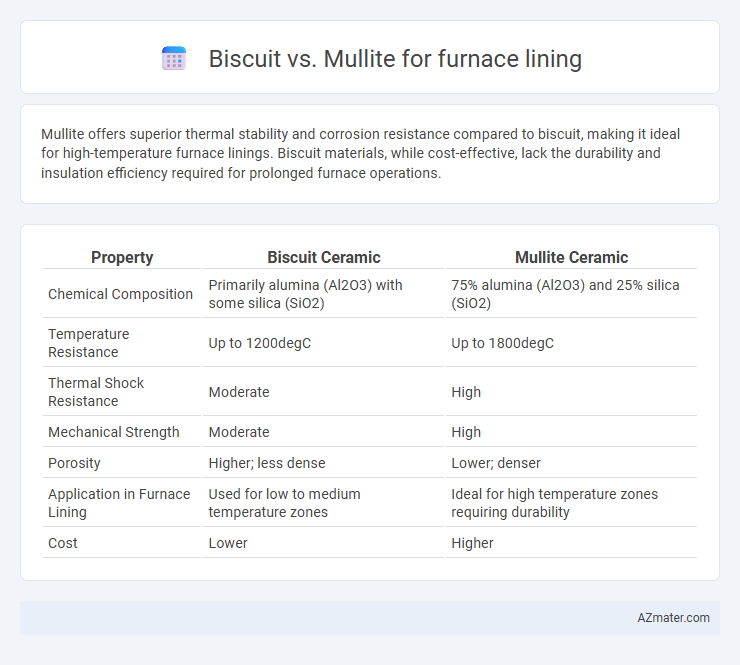 Biscuit vs. Mullite for furnace lining

Mullite offers superior thermal stability and corrosion resistance compared to biscuit, making it ideal for high-temperature furnace linings. Biscuit materials, while cost-effective, lack the durability and insulation efficiency required for prolonged furnace operations.

| Property | Biscuit Ceramic | Mullite Ceramic |
|---|---|---|
| Chemical Composition | Primarily alumina (Al2O3) with some silica (SiO2) | 75% alumina (Al2O3) and 25% silica (SiO2) |
| Temperature Resistance | Up to 1200degC | Up to 1800degC |
| Thermal Shock Resistance | Moderate | High |
| Mechanical Strength | Moderate | High |
| Porosity | Higher; less dense | Lower; denser |
| Application in Furnace Lining | Used for low to medium temperature zones | Ideal for high temperature zones requiring durability |
| Cost | Lower | Higher |

AZmater.com